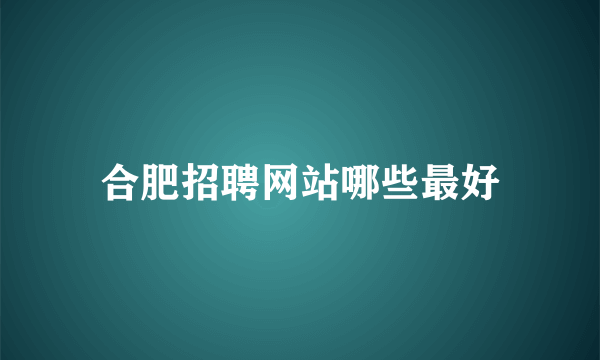 合肥招聘网站哪些最好